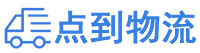 点到物流